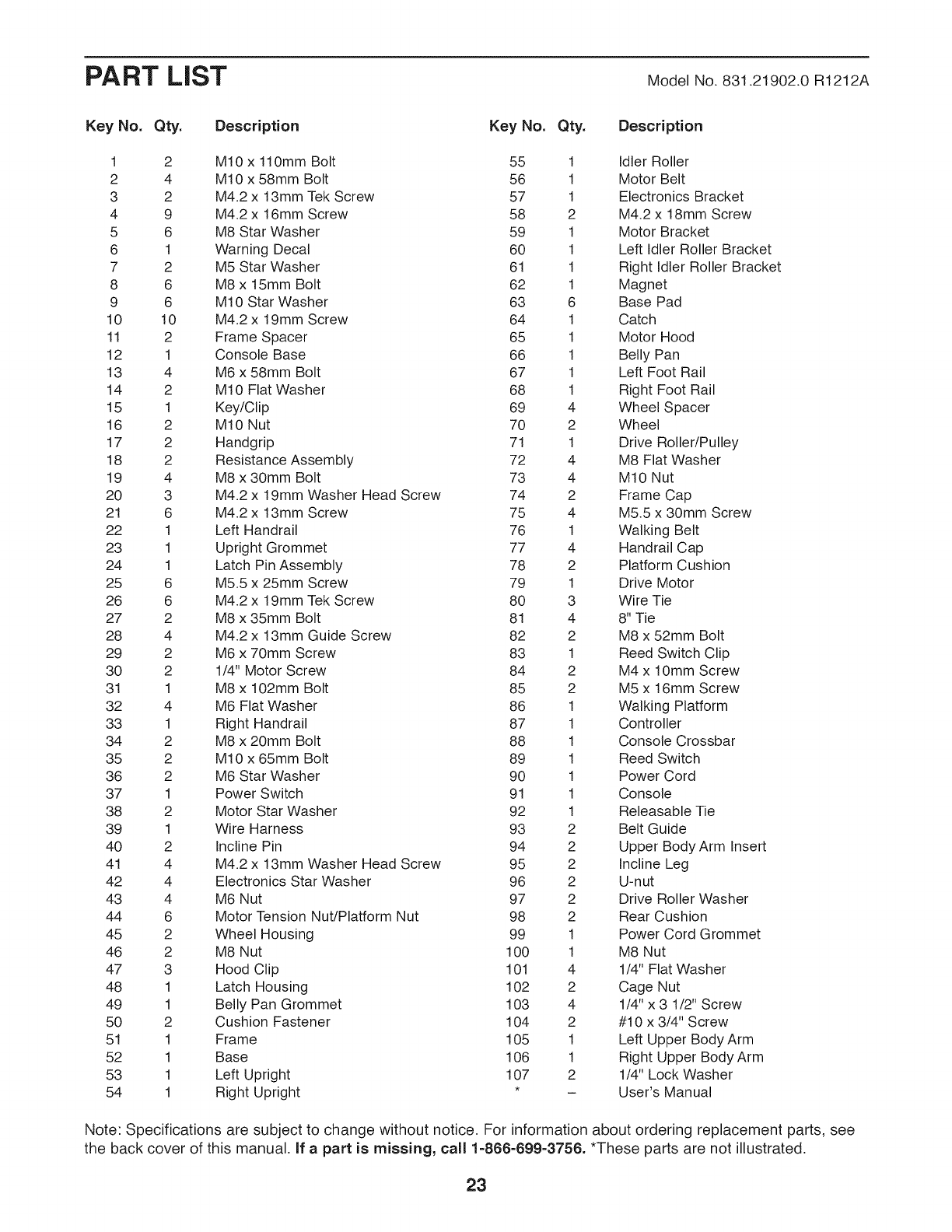 PART LIST

Model No. 831.21902.0 R1212A

| Key No. | Qty. | Description |
|---|---|---|
| 1 | 2 | M10 x 110mm Bolt |
| 2 | 4 | M10 x 58mm Bolt |
| 3 | 2 | M4.2 x 13mm Tek Screw |
| 4 | 9 | M4.2 x 16mm Screw |
| 5 | 6 | M8 Star Washer |
| 6 | 1 | Warning Decal |
| 7 | 2 | M5 Star Washer |
| 8 | 6 | M8 x 15mm Bolt |
| 9 | 6 | M10 Star Washer |
| 10 | 10 | M4.2 x 19mm Screw |
| 11 | 2 | Frame Spacer |
| 12 | 1 | Console Base |
| 13 | 4 | M6 x 58mm Bolt |
| 14 | 2 | M10 Flat Washer |
| 15 | 1 | Key/Clip |
| 16 | 2 | M10 Nut |
| 17 | 2 | Handgrip |
| 18 | 2 | Resistance Assembly |
| 19 | 4 | M8 x 30mm Bolt |
| 20 | 3 | M4.2 x 19mm Washer Head Screw |
| 21 | 6 | M4.2 x 13mm Screw |
| 22 | 1 | Left Handrail |
| 23 | 1 | Upright Grommet |
| 24 | 1 | Latch Pin Assembly |
| 25 | 6 | M5.5 x 25mm Screw |
| 26 | 6 | M4.2 x 19mm Tek Screw |
| 27 | 2 | M8 x 35mm Bolt |
| 28 | 4 | M4.2 x 13mm Guide Screw |
| 29 | 2 | M6 x 70mm Screw |
| 30 | 2 | 1/4" Motor Screw |
| 31 | 1 | M8 x 102mm Bolt |
| 32 | 4 | M6 Flat Washer |
| 33 | 1 | Right Handrail |
| 34 | 2 | M8 x 20mm Bolt |
| 35 | 2 | M10 x 65mm Bolt |
| 36 | 2 | M6 Star Washer |
| 37 | 1 | Power Switch |
| 38 | 2 | Motor Star Washer |
| 39 | 1 | Wire Harness |
| 40 | 2 | Incline Pin |
| 41 | 4 | M4.2 x 13mm Washer Head Screw |
| 42 | 4 | Electronics Star Washer |
| 43 | 4 | M6 Nut |
| 44 | 6 | Motor Tension Nut/Platform Nut |
| 45 | 2 | Wheel Housing |
| 46 | 2 | M8 Nut |
| 47 | 3 | Hood Clip |
| 48 | 1 | Latch Housing |
| 49 | 1 | Belly Pan Grommet |
| 50 | 2 | Cushion Fastener |
| 51 | 1 | Frame |
| 52 | 1 | Base |
| 53 | 1 | Left Upright |
| 54 | 1 | Right Upright |

| Key No. | Qty. | Description |
|---|---|---|
| 55 | 1 | Idler Roller |
| 56 | 1 | Motor Belt |
| 57 | 1 | Electronics Bracket |
| 58 | 2 | M4.2 x 18mm Screw |
| 59 | 1 | Motor Bracket |
| 60 | 1 | Left Idler Roller Bracket |
| 61 | 1 | Right Idler Roller Bracket |
| 62 | 1 | Magnet |
| 63 | 6 | Base Pad |
| 64 | 1 | Catch |
| 65 | 1 | Motor Hood |
| 66 | 1 | Belly Pan |
| 67 | 1 | Left Foot Rail |
| 68 | 1 | Right Foot Rail |
| 69 | 4 | Wheel Spacer |
| 70 | 2 | Wheel |
| 71 | 1 | Drive Roller/Pulley |
| 72 | 4 | M8 Flat Washer |
| 73 | 4 | M10 Nut |
| 74 | 2 | Frame Cap |
| 75 | 4 | M5.5 x 30mm Screw |
| 76 | 1 | Walking Belt |
| 77 | 4 | Handrail Cap |
| 78 | 2 | Platform Cushion |
| 79 | 1 | Drive Motor |
| 80 | 3 | Wire Tie |
| 81 | 4 | 8" Tie |
| 82 | 2 | M8 x 52mm Bolt |
| 83 | 1 | Reed Switch Clip |
| 84 | 2 | M4 x 10mm Screw |
| 85 | 2 | M5 x 16mm Screw |
| 86 | 1 | Walking Platform |
| 87 | 1 | Controller |
| 88 | 1 | Console Crossbar |
| 89 | 1 | Reed Switch |
| 90 | 1 | Power Cord |
| 91 | 1 | Console |
| 92 | 1 | Releasable Tie |
| 93 | 2 | Belt Guide |
| 94 | 2 | Upper Body Arm Insert |
| 95 | 2 | Incline Leg |
| 96 | 2 | U-nut |
| 97 | 2 | Drive Roller Washer |
| 98 | 2 | Rear Cushion |
| 99 | 1 | Power Cord Grommet |
| 100 | 1 | M8 Nut |
| 101 | 4 | 1/4" Flat Washer |
| 102 | 2 | Cage Nut |
| 103 | 4 | 1/4" x 3 1/2" Screw |
| 104 | 2 | #10 x 3/4" Screw |
| 105 | 1 | Left Upper Body Arm |
| 106 | 1 | Right Upper Body Arm |
| 107 | 2 | 1/4" Lock Washer |
| * | – | User's Manual |

Note: Specifications are subject to change without notice. For information about ordering replacement parts, see the back cover of this manual. If a part is missing, call 1-866-699-3756. *These parts are not illustrated.

23